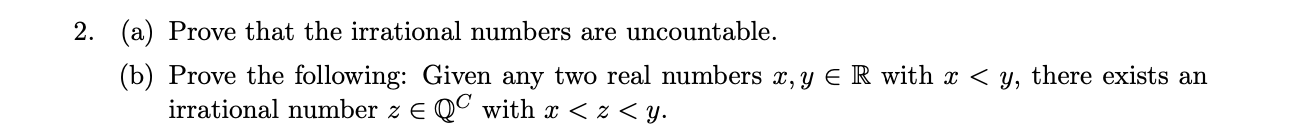 2. (a) Prove that the irrational numbers are uncountable.

(b) Prove the following: Given any two real numbers $x, y \in \mathbb{R}$ with $x < y$, there exists an irrational number $z \in \mathbb{Q}^C$ with $x < z < y$.